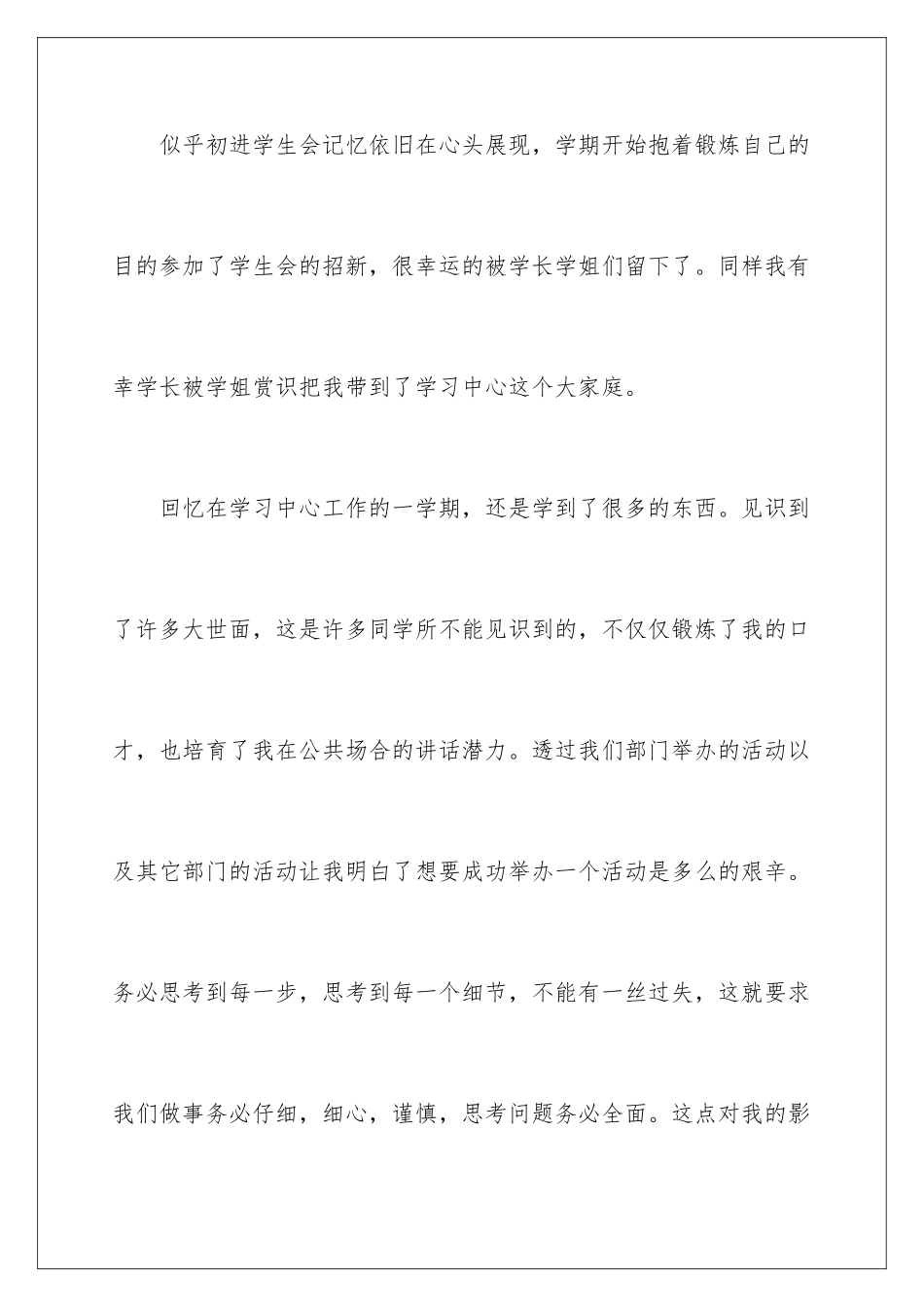 似乎初进学生会记忆依旧在心头展现，学期开始抱着锻炼自己的目的参加了学生会的招新，很幸运的被学长学姐们留下了。同样我有幸学长被学姐赏识把我带到了学习中心这个大家庭。

回忆在学习中心工作的一学期，还是学到了很多的东西。见识到了许多大世面，这是许多同学所不能见识到的，不仅仅锻炼了我的口才，也培育了我在公共场合的讲话潜力。透过我们部门举办的活动以及其它部门的活动让我明白了想要成功举办一个活动是多么的艰辛。务必思考到每一步，思考到每一个细节，不能有一丝过失，这就要求我们做事务必仔细，细心，谨慎，思考问题务必全面。这点对我的影